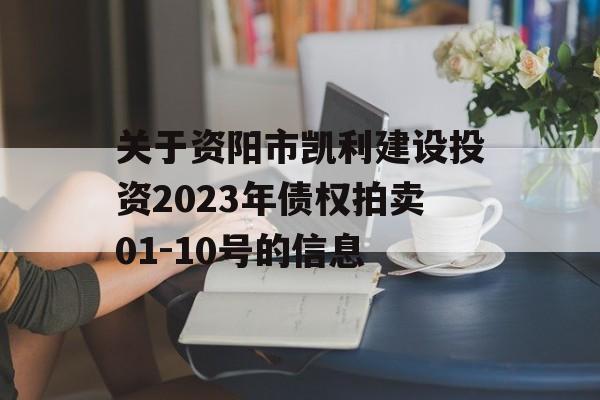 关于资阳市凯利建设投资2023年债权拍卖01-10号的信息